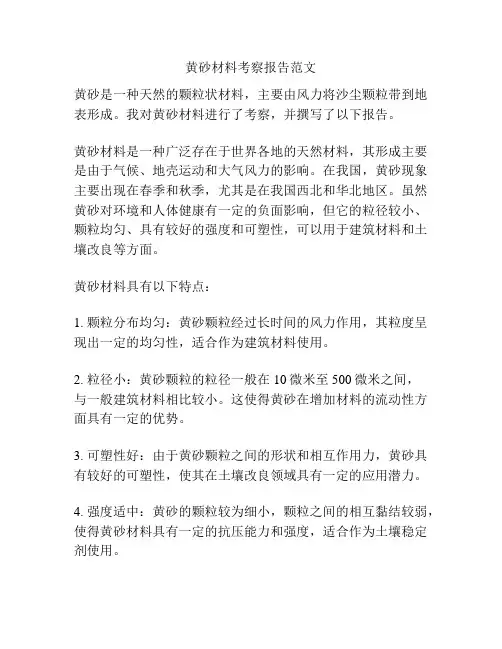 黄砂材料考察报告范文

黄砂是一种天然的颗粒状材料，主要由风力将沙尘颗粒带到地表形成。我对黄砂材料进行了考察，并撰写了以下报告。

黄砂材料是一种广泛存在于世界各地的天然材料，其形成主要是由于气候、地壳运动和大气风力的影响。在我国，黄砂现象主要出现在春季和秋季，尤其是在我国西北和华北地区。虽然黄砂对环境和人体健康有一定的负面影响，但它的粒径较小、颗粒均匀、具有较好的强度和可塑性，可以用于建筑材料和土壤改良等方面。

黄砂材料具有以下特点：

1. 颗粒分布均匀：黄砂颗粒经过长时间的风力作用，其粒度呈现出一定的均匀性，适合作为建筑材料使用。

2. 粒径小：黄砂颗粒的粒径一般在 10 微米至 500 微米之间，与一般建筑材料相比较小。这使得黄砂在增加材料的流动性方面具有一定的优势。

3. 可塑性好：由于黄砂颗粒之间的形状和相互作用力，黄砂具有较好的可塑性，使其在土壤改良领域具有一定的应用潜力。

4. 强度适中：黄砂的颗粒较为细小，颗粒之间的相互黏结较弱，使得黄砂材料具有一定的抗压能力和强度，适合作为土壤稳定剂使用。